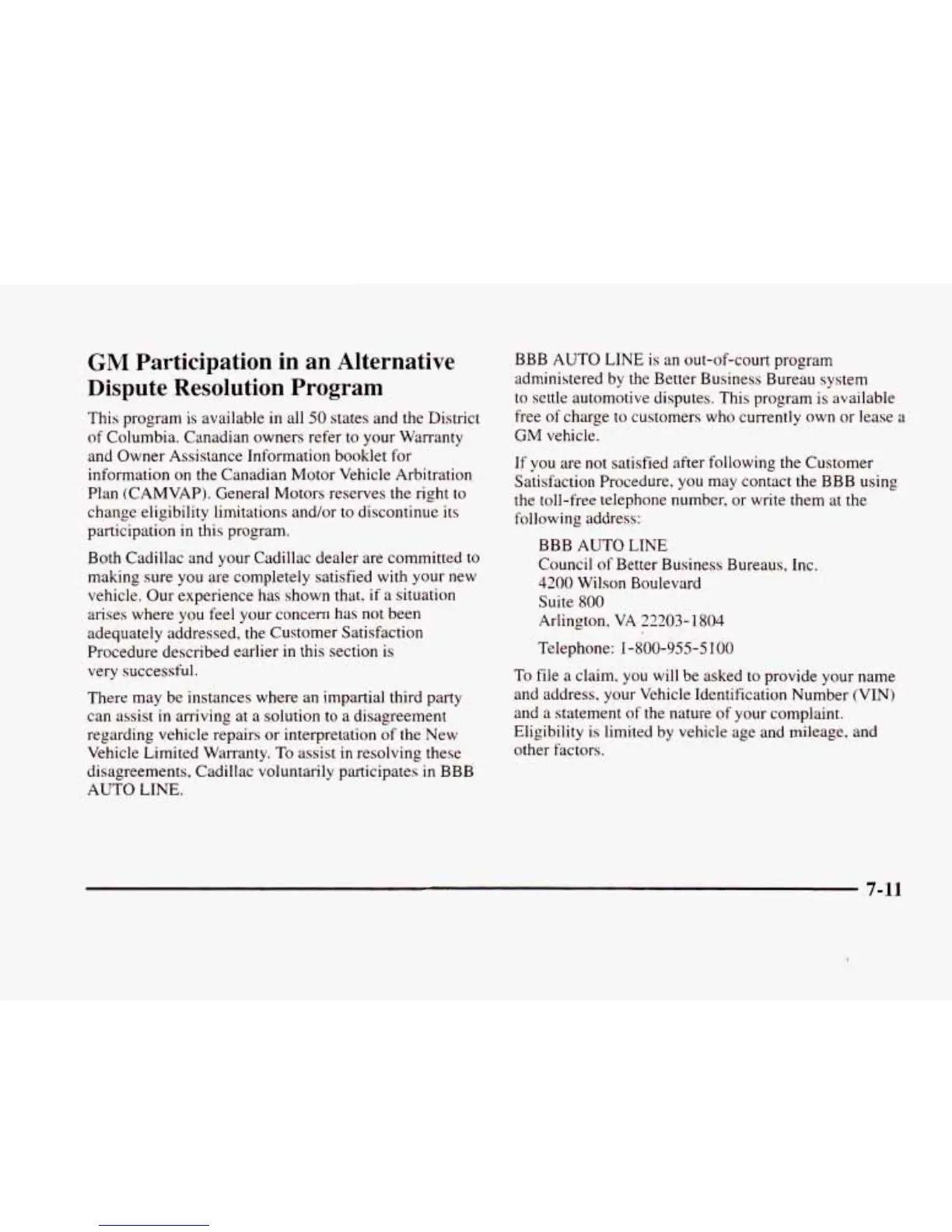 GM Participation in an Alternative Dispute Resolution Program

This program is available in all 50 states and the District of Columbia. Canadian owners refer to your Warranty and Owner Assistance Information booklet for information on the Canadian Motor Vehicle Arbitration Plan (CAMVAP). General Motors reserves the right to change eligibility limitations and/or to discontinue its participation in this program.

Both Cadillac and your Cadillac dealer are committed to making sure you are completely satisfied with your new vehicle. Our experience has shown that, if a situation arises where you feel your concern has not been adequately addressed, the Customer Satisfaction Procedure described earlier in this section is very successful.

There may be instances where an impartial third party can assist in arriving at a solution to a disagreement regarding vehicle repairs or interpretation of the New Vehicle Limited Warranty. To assist in resolving these disagreements, Cadillac voluntarily participates in BBB AUTO LINE.

BBB AUTO LINE is an out-of-court program administered by the Better Business Bureau system to settle automotive disputes. This program is available free of charge to customers who currently own or lease a GM vehicle.

If you are not satisfied after following the Customer Satisfaction Procedure, you may contact the BBB using the toll-free telephone number, or write them at the following address:

BBB AUTO LINE
Council of Better Business Bureaus, Inc.
4200 Wilson Boulevard
Suite 800
Arlington, VA 22203-1804

Telephone: 1-800-955-5100

To file a claim, you will be asked to provide your name and address, your Vehicle Identification Number (VIN) and a statement of the nature of your complaint. Eligibility is limited by vehicle age and mileage, and other factors.

7-11